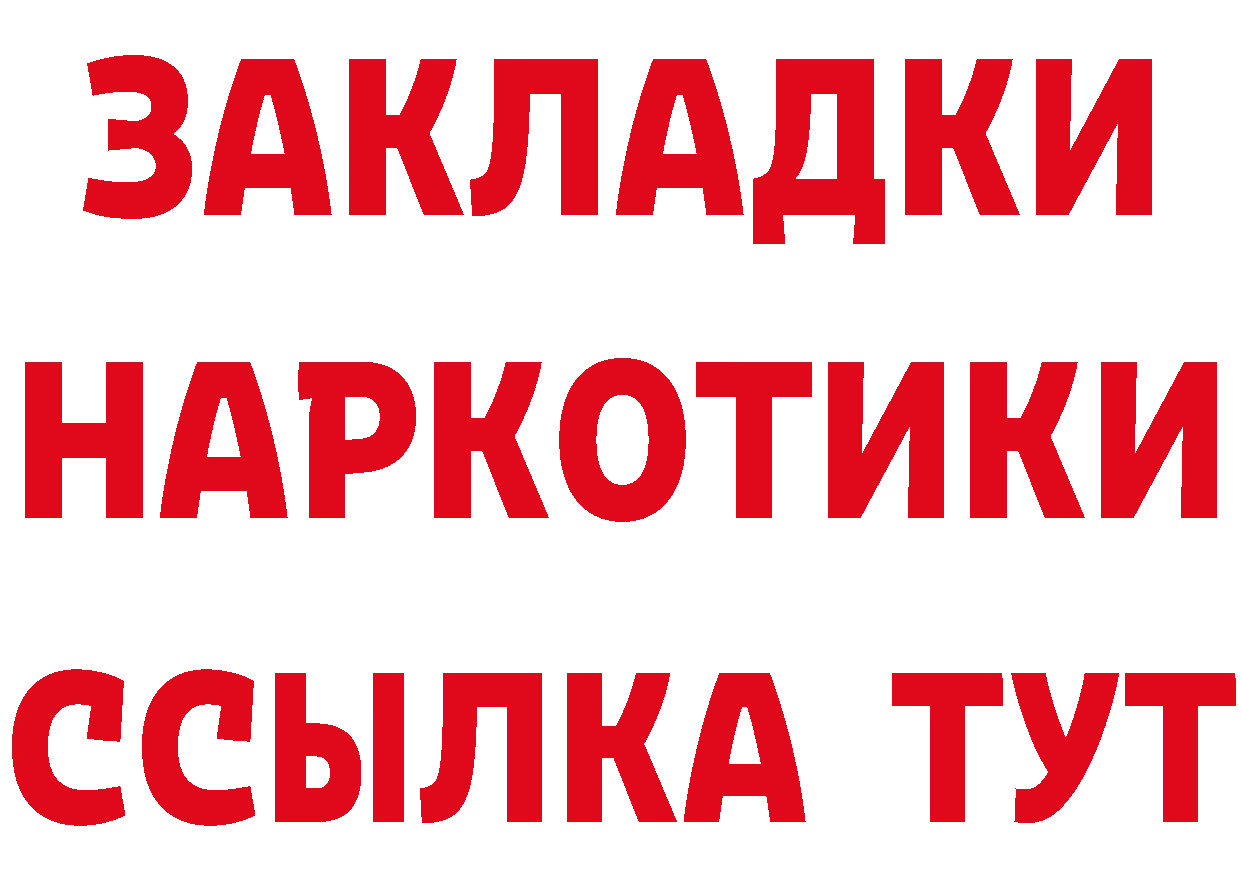 ЗАКЛАДКИ НАРКОТИКИ ССЫЛКА ТУТ